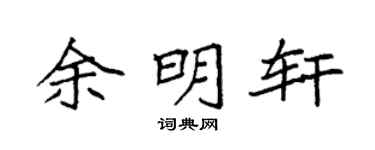 余明轩

词典网